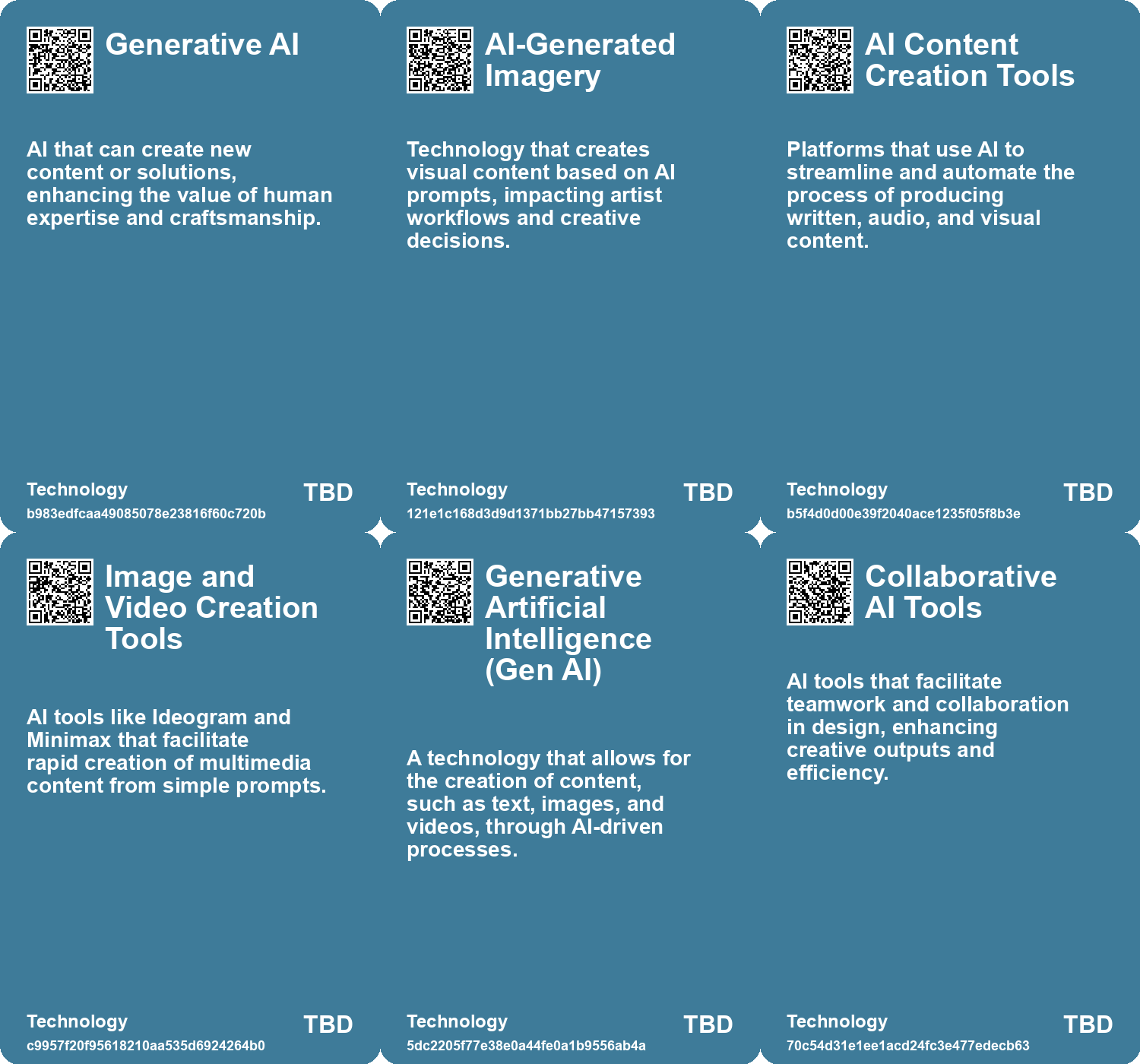 Generative AI

AI that can create new content or solutions, enhancing the value of human expertise and craftsmanship.

Technology
b983edfcaa49085078e23816f60c720b
TBD

AI-Generated Imagery

Technology that creates visual content based on AI prompts, impacting artist workflows and creative decisions.

Technology
121e1c168d3d9d1371bb27bb47157393
TBD

AI Content Creation Tools

Platforms that use AI to streamline and automate the process of producing written, audio, and visual content.

Technology
b5f4d0d00e39f2040ace1235f05f8b3e
TBD

Image and Video Creation Tools

AI tools like Ideogram and Minimax that facilitate rapid creation of multimedia content from simple prompts.

Technology
c9957f20f95618210aa535d6924264b0
TBD

Generative Artificial Intelligence (Gen AI)

A technology that allows for the creation of content, such as text, images, and videos, through AI-driven processes.

Technology
5dc2205f77e38e0a44fe0a1b9556ab4a
TBD

Collaborative AI Tools

AI tools that facilitate teamwork and collaboration in design, enhancing creative outputs and efficiency.

Technology
70c54d31e1ee1acd24fc3e477edecb63
TBD